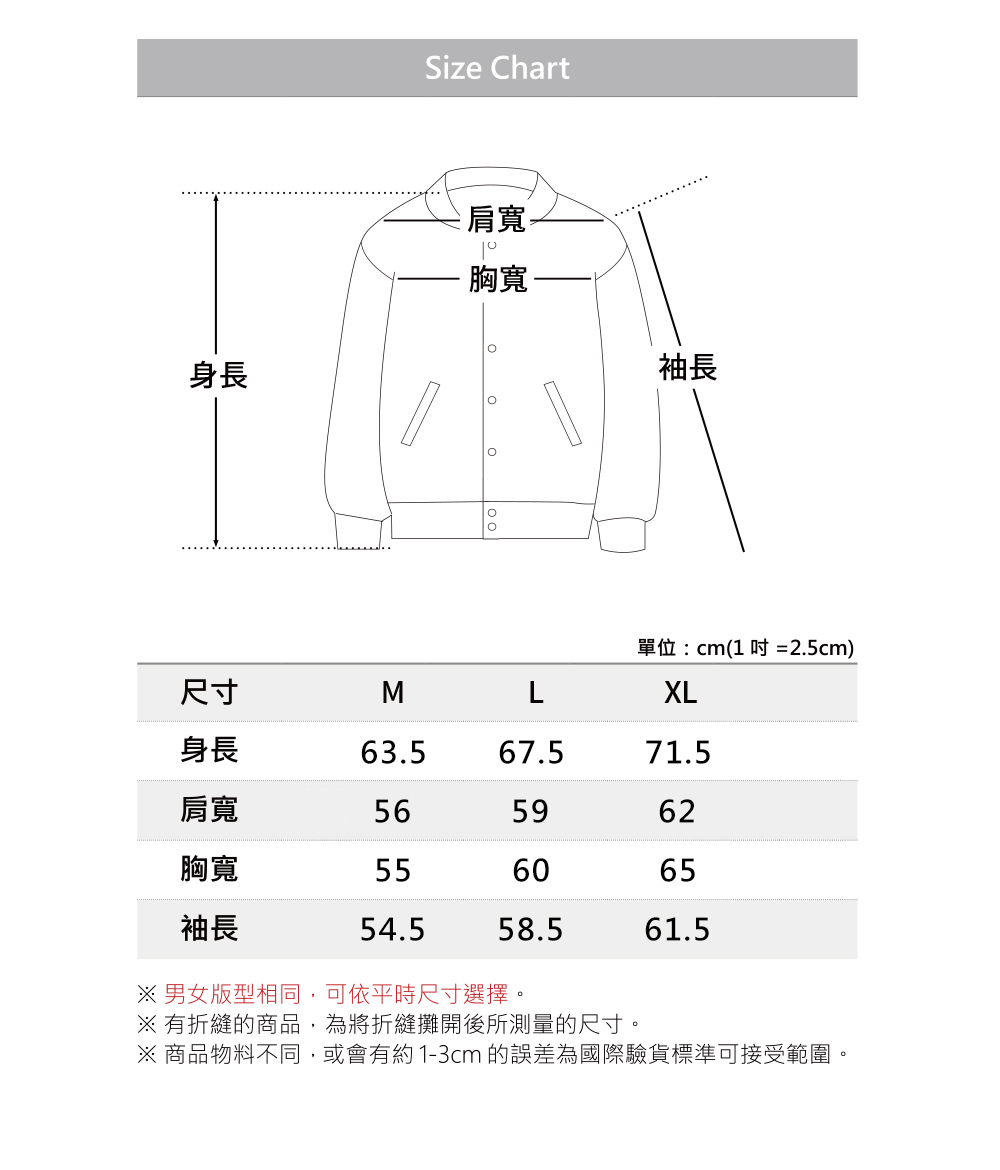 Size Chart

肩寬
胸寬
身長
袖長

單位：cm(1 吋 =2.5cm)

| 尺寸 | M | L | XL |
|---|---|---|---|
| 身長 | 63.5 | 67.5 | 71.5 |
| 肩寬 | 56 | 59 | 62 |
| 胸寬 | 55 | 60 | 65 |
| 袖長 | 54.5 | 58.5 | 61.5 |

※ 男女版型相同，可依平時尺寸選擇。
※ 有折縫的商品，為將折縫攤開後所測量的尺寸。
※ 商品物料不同，或會有約 1-3cm 的誤差為國際驗貨標準可接受範圍。